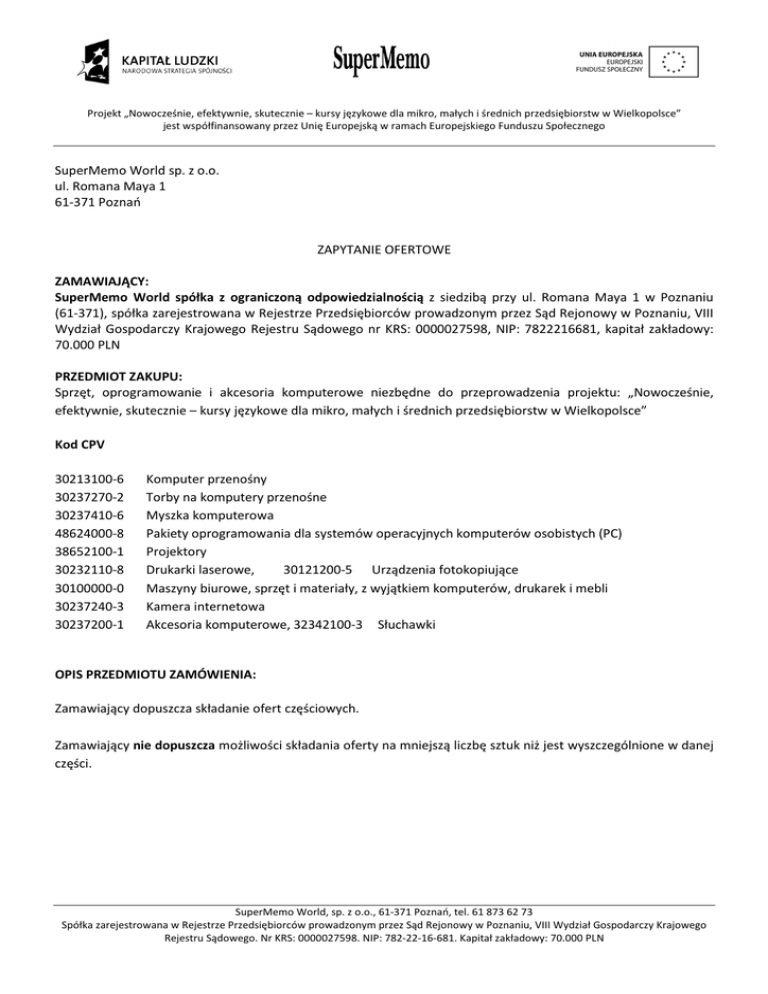 KAPITAŁ LUDZKI
NARODOWA STRATEGIA SPÓJNOŚCI

SuperMemo

UNIA EUROPEJSKA
EUROPEJSKI
FUNDUSZ SPOŁECZNY

Projekt „Nowocześnie, efektywnie, skutecznie – kursy językowe dla mikro, małych i średnich przedsiębiorstw w Wielkopolsce" jest współfinansowany przez Unię Europejską w ramach Europejskiego Funduszu Społecznego

SuperMemo World sp. z o.o.
ul. Romana Maya 1
61-371 Poznań

ZAPYTANIE OFERTOWE

ZAMAWIAJĄCY:
SuperMemo World spółka z ograniczoną odpowiedzialnością z siedzibą przy ul. Romana Maya 1 w Poznaniu (61-371), spółka zarejestrowana w Rejestrze Przedsiębiorców prowadzonym przez Sąd Rejonowy w Poznaniu, VIII Wydział Gospodarczy Krajowego Rejestru Sądowego nr KRS: 0000027598, NIP: 7822216681, kapitał zakładowy: 70.000 PLN

PRZEDMIOT ZAKUPU:
Sprzęt, oprogramowanie i akcesoria komputerowe niezbędne do przeprowadzenia projektu: „Nowocześnie, efektywnie, skutecznie – kursy językowe dla mikro, małych i średnich przedsiębiorstw w Wielkopolsce"

Kod CPV

30213100-6 Komputer przenośny
30237270-2 Torby na komputery przenośne
30237410-6 Myszka komputerowa
48624000-8 Pakiety oprogramowania dla systemów operacyjnych komputerów osobistych (PC)
38652100-1 Projektory
30232110-8 Drukarki laserowe, 30121200-5 Urządzenia fotokopiujące
30100000-0 Maszyny biurowe, sprzęt i materiały, z wyjątkiem komputerów, drukarek i mebli
30237240-3 Kamera internetowa
30237200-1 Akcesoria komputerowe, 32342100-3 Słuchawki

OPIS PRZEDMIOTU ZAMÓWIENIA:

Zamawiający dopuszcza składanie ofert częściowych.

Zamawiający nie dopuszcza możliwości składania oferty na mniejszą liczbę sztuk niż jest wyszczególnione w danej części.

SuperMemo World, sp. z o.o., 61-371 Poznań, tel. 61 873 62 73
Spółka zarejestrowana w Rejestrze Przedsiębiorców prowadzonym przez Sąd Rejonowy w Poznaniu, VIII Wydział Gospodarczy Krajowego Rejestru Sądowego. Nr KRS: 0000027598. NIP: 782-22-16-681. Kapitał zakładowy: 70.000 PLN